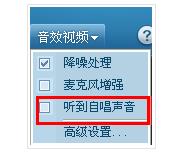 音效视频

?

降噪处理

麦克风增强

听到自唱声音

高级设置...